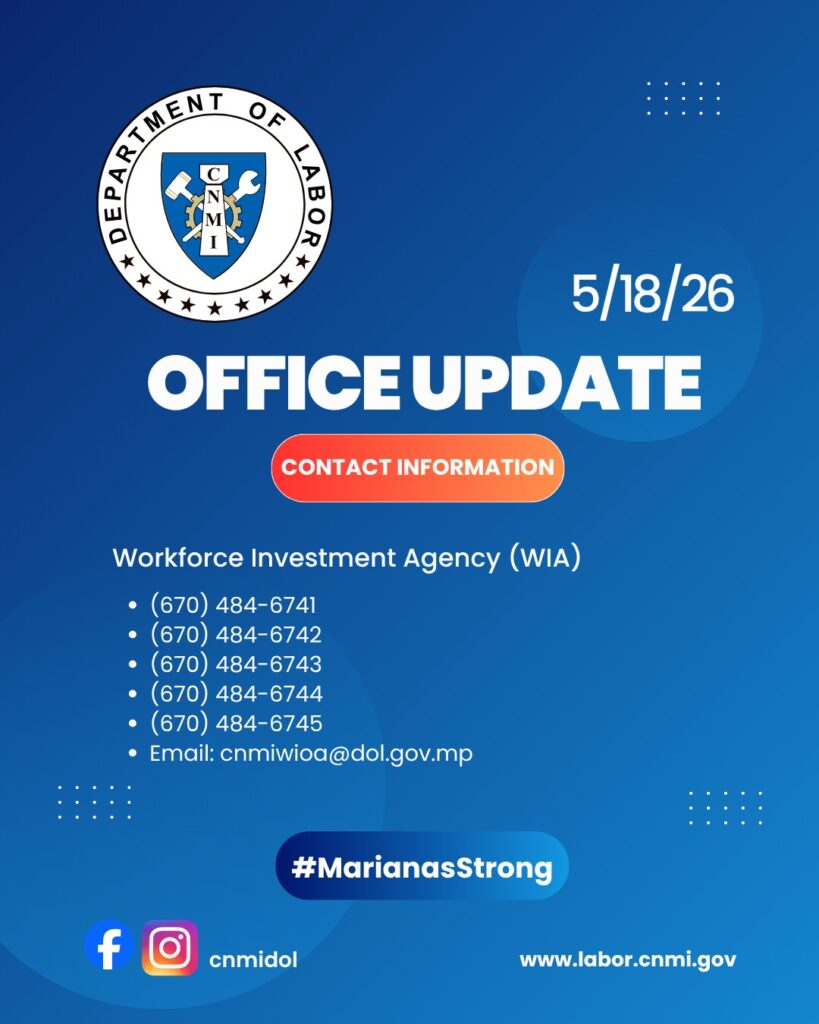 DEPARTMENT OF LABOR

CNMI

5/18/26

OFFICE UPDATE

CONTACT INFORMATION

Workforce Investment Agency (WIA)

• (670) 484-6741
• (670) 484-6742
• (670) 484-6743
• (670) 484-6744
• (670) 484-6745
• Email: cnmiwioa@dol.gov.mp

#MarianasStrong

cnmidol

www.labor.cnmi.gov